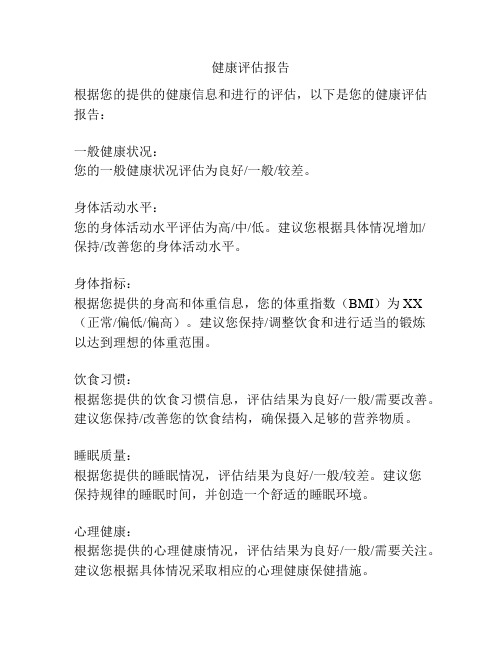 健康评估报告

根据您的提供的健康信息和进行的评估，以下是您的健康评估报告：

一般健康状况：
您的一般健康状况评估为良好/一般/较差。

身体活动水平：
您的身体活动水平评估为高/中/低。建议您根据具体情况增加/保持/改善您的身体活动水平。

身体指标：
根据您提供的身高和体重信息，您的体重指数（BMI）为 XX（正常/偏低/偏高）。建议您保持/调整饮食和进行适当的锻炼以达到理想的体重范围。

饮食习惯：
根据您提供的饮食习惯信息，评估结果为良好/一般/需要改善。建议您保持/改善您的饮食结构，确保摄入足够的营养物质。

睡眠质量：
根据您提供的睡眠情况，评估结果为良好/一般/较差。建议您保持规律的睡眠时间，并创造一个舒适的睡眠环境。

心理健康：
根据您提供的心理健康情况，评估结果为良好/一般/需要关注。建议您根据具体情况采取相应的心理健康保健措施。